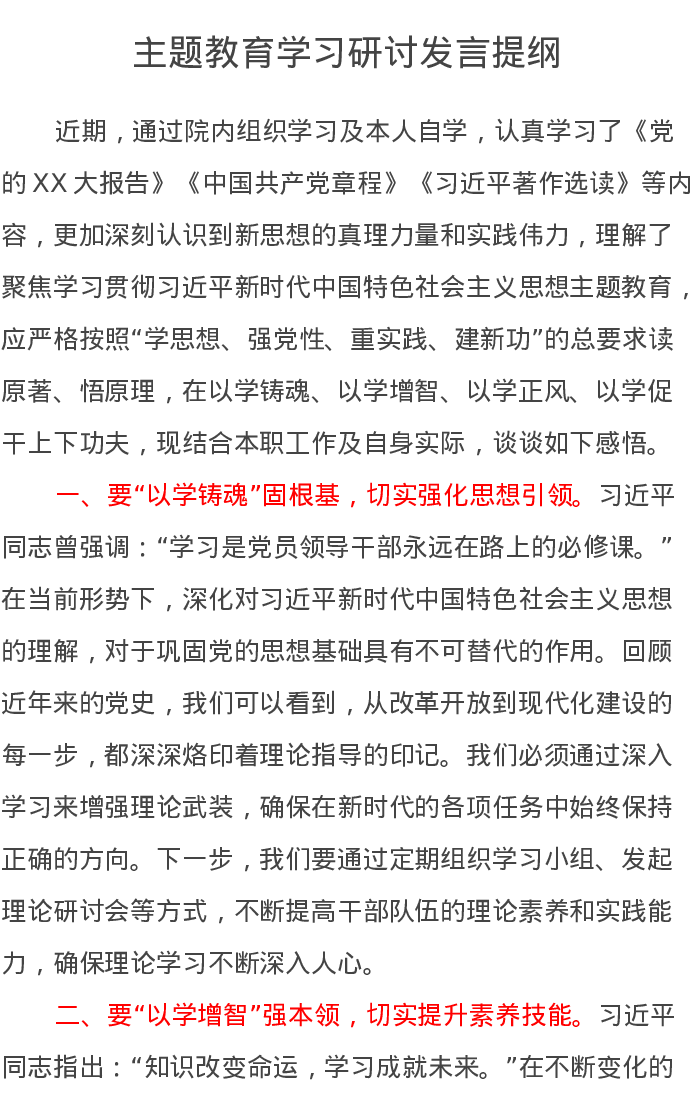 主题教育学习研讨发言提纲

近期，通过院内组织学习及本人自学，认真学习了《党的XX大报告》《中国共产党章程》《习近平著作选读》等内容，更加深刻认识到新思想的真理力量和实践伟力，理解了聚焦学习贯彻习近平新时代中国特色社会主义思想主题教育，应严格按照“学思想、强党性、重实践、建新功”的总要求读原著、悟原理，在以学铸魂、以学增智、以学正风、以学促干上下功夫，现结合本职工作及自身实际，谈谈如下感悟。

一、要“以学铸魂”固根基，切实强化思想引领。习近平同志曾强调：“学习是党员领导干部永远在路上的必修课。”在当前形势下，深化对习近平新时代中国特色社会主义思想的理解，对于巩固党的思想基础具有不可替代的作用。回顾近年来的党史，我们可以看到，从改革开放到现代化建设的每一步，都深深烙印着理论指导的印记。我们必须通过深入学习来增强理论武装，确保在新时代的各项任务中始终保持正确的方向。下一步，我们要通过定期组织学习小组、发起理论研讨会等方式，不断提高干部队伍的理论素养和实践能力，确保理论学习不断深入人心。

二、要“以学增智”强本领，切实提升素养技能。习近平同志指出：“知识改变命运，学习成就未来。”在不断变化的